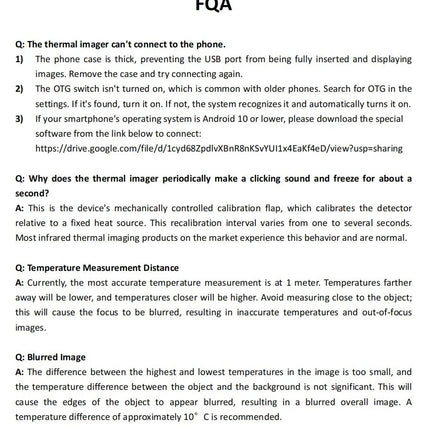 FQA

Q: The thermal imager can't connect to the phone.

1) The phone case is thick, preventing the USB port from being fully inserted and displaying images. Remove the case and try connecting again.

2) The OTG switch isn't turned on, which is common with older phones. Search for OTG in the settings. If it's found, turn it on. If not, the system recognizes it and automatically turns it on.

3) If your smartphone's operating system is Android 10 or lower, please download the special software from the link below to connect: https://drive.google.com/file/d/1cyd68ZpdlvXBnR8nKSvYUI1x4EaKf4eD/view?usp=sharing

Q: Why does the thermal imager periodically make a clicking sound and freeze for about a second?

A: This is the device's mechanically controlled calibration flap, which calibrates the detector relative to a fixed heat source. This recalibration interval varies from one to several seconds. Most infrared thermal imaging products on the market experience this behavior and are normal.

Q: Temperature Measurement Distance

A: Currently, the most accurate temperature measurement is at 1 meter. Temperatures farther away will be lower, and temperatures closer will be higher. Avoid measuring close to the object; this will cause the focus to be blurred, resulting in inaccurate temperatures and out-of-focus images.

Q: Blurred Image

A: The difference between the highest and lowest temperatures in the image is too small, and the temperature difference between the object and the background is not significant. This will cause the edges of the object to appear blurred, resulting in a blurred overall image. A temperature difference of approximately 10° C is recommended.